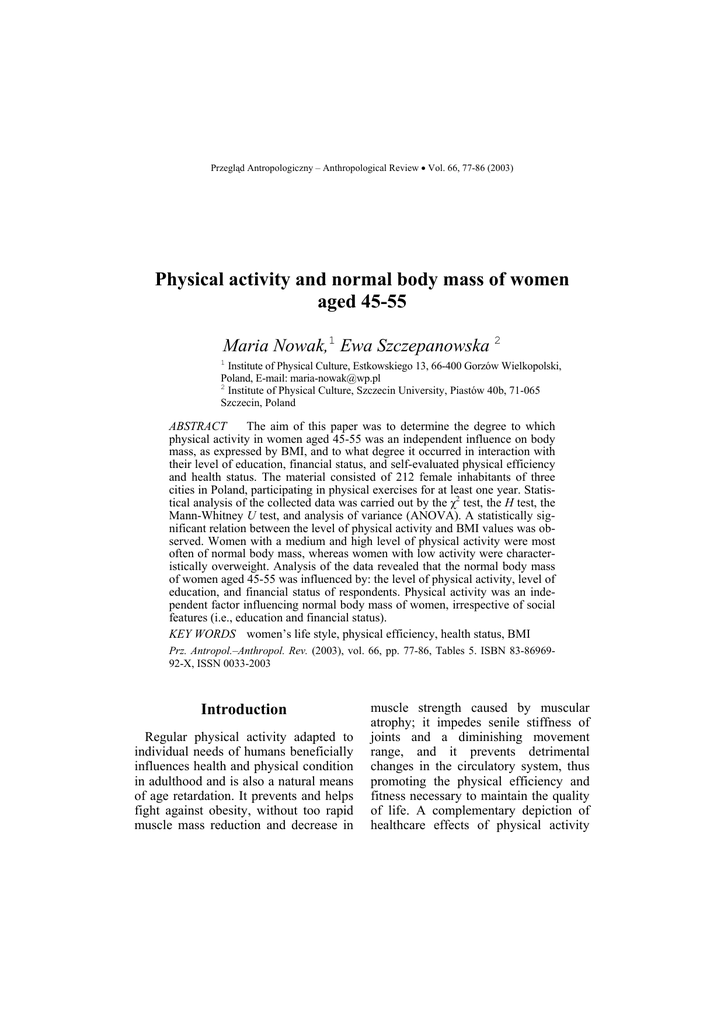 Przegląd Antropologiczny – Anthropological Review • Vol. 66, 77-86 (2003)

Physical activity and normal body mass of women aged 45-55

Maria Nowak,$^1$ Ewa Szczepanowska $^2$

$^1$ Institute of Physical Culture, Estkowskiego 13, 66-400 Gorzów Wielkopolski, Poland, E-mail: maria-nowak@wp.pl
$^2$ Institute of Physical Culture, Szczecin University, Piastów 40b, 71-065 Szczecin, Poland

ABSTRACT The aim of this paper was to determine the degree to which physical activity in women aged 45-55 was an independent influence on body mass, as expressed by BMI, and to what degree it occurred in interaction with their level of education, financial status, and self-evaluated physical efficiency and health status. The material consisted of 212 female inhabitants of three cities in Poland, participating in physical exercises for at least one year. Statistical analysis of the collected data was carried out by the $\chi^2$ test, the $H$ test, the Mann-Whitney $U$ test, and analysis of variance (ANOVA). A statistically significant relation between the level of physical activity and BMI values was observed. Women with a medium and high level of physical activity were most often of normal body mass, whereas women with low activity were characteristically overweight. Analysis of the data revealed that the normal body mass of women aged 45-55 was influenced by: the level of physical activity, level of education, and financial status of respondents. Physical activity was an independent factor influencing normal body mass of women, irrespective of social features (i.e., education and financial status).

KEY WORDS women's life style, physical efficiency, health status, BMI

Prz. Antropol.–Anthropol. Rev. (2003), vol. 66, pp. 77-86, Tables 5. ISBN 83-86969-92-X, ISSN 0033-2003

Introduction

Regular physical activity adapted to individual needs of humans beneficially influences health and physical condition in adulthood and is also a natural means of age retardation. It prevents and helps fight against obesity, without too rapid muscle mass reduction and decrease in muscle strength caused by muscular atrophy; it impedes senile stiffness of joints and a diminishing movement range, and it prevents detrimental changes in the circulatory system, thus promoting the physical efficiency and fitness necessary to maintain the quality of life. A complementary depiction of healthcare effects of physical activity